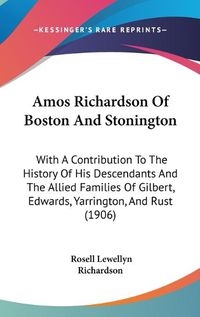 —KESSINGER'S RARE REPRINTS—

Amos Richardson Of Boston And Stonington

With A Contribution To The History Of His Descendants And The Allied Families Of Gilbert, Edwards, Yarrington, And Rust (1906)

Rosell Lewellyn Richardson